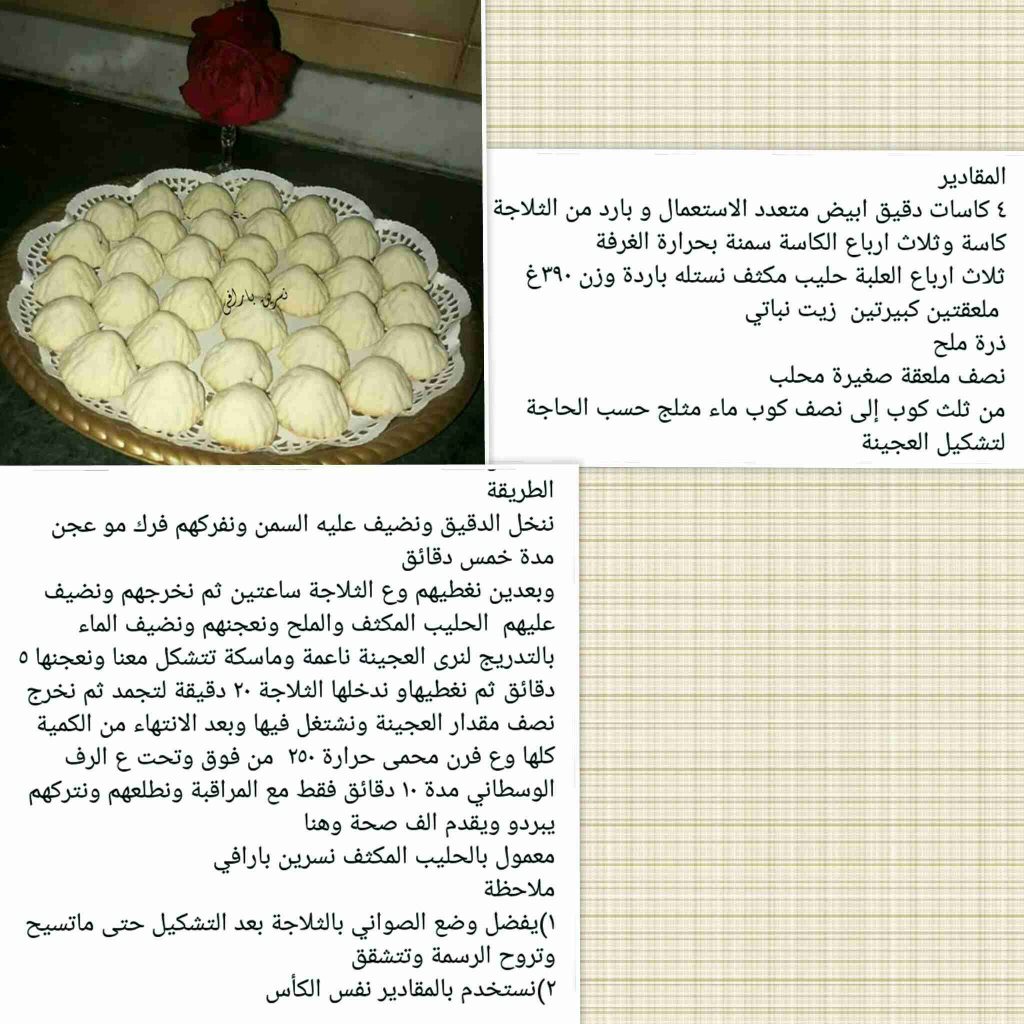 نسرين بارافي

المقادير
٤ كاسات دقيق ابيض متعدد الاستعمال و بارد من الثلاجة
كاسة وثلاث ارباع الكاسة سمنة بحرارة الغرفة
ثلاث ارباع العلبة حليب مكثف نستله باردة وزن ٣٩٠غ
ملعقتين كبيرتين زيت نباتي
ذرة ملح
نصف ملعقة صغيرة محلب
من ثلث كوب إلى نصف كوب ماء مثلج حسب الحاجة لتشكيل العجينة

الطريقة
ننخل الدقيق ونضيف عليه السمن ونفركهم فرك مو عجن مدة خمس دقائق
وبعدين نغطيهم وع الثلاجة ساعتين ثم نخرجهم ونضيف عليهم الحليب المكثف والملح ونعجنهم ونضيف الماء بالتدريج لنرى العجينة ناعمة وماسكة تتشكل معنا ونعجنها ٥ دقائق ثم نغطيهاو ندخلها الثلاجة ٢٠ دقيقة لتجمد ثم نخرج نصف مقدار العجينة ونشتغل فيها وبعد الانتهاء من الكمية كلها وع فرن محمى حرارة ٢٥٠ من فوق وتحت ع الرف الوسطاني مدة ١٠ دقائق فقط مع المراقبة ونطلعهم ونتركهم يبردو ويقدم الف صحة وهنا
معمول بالحليب المكثف نسرين بارافي
ملاحظة
١)يفضل وضع الصواني بالثلاجة بعد التشكيل حتى ماتسيح وتروح الرسمة وتتشقق
٢)نستخدم بالمقادير نفس الكأس